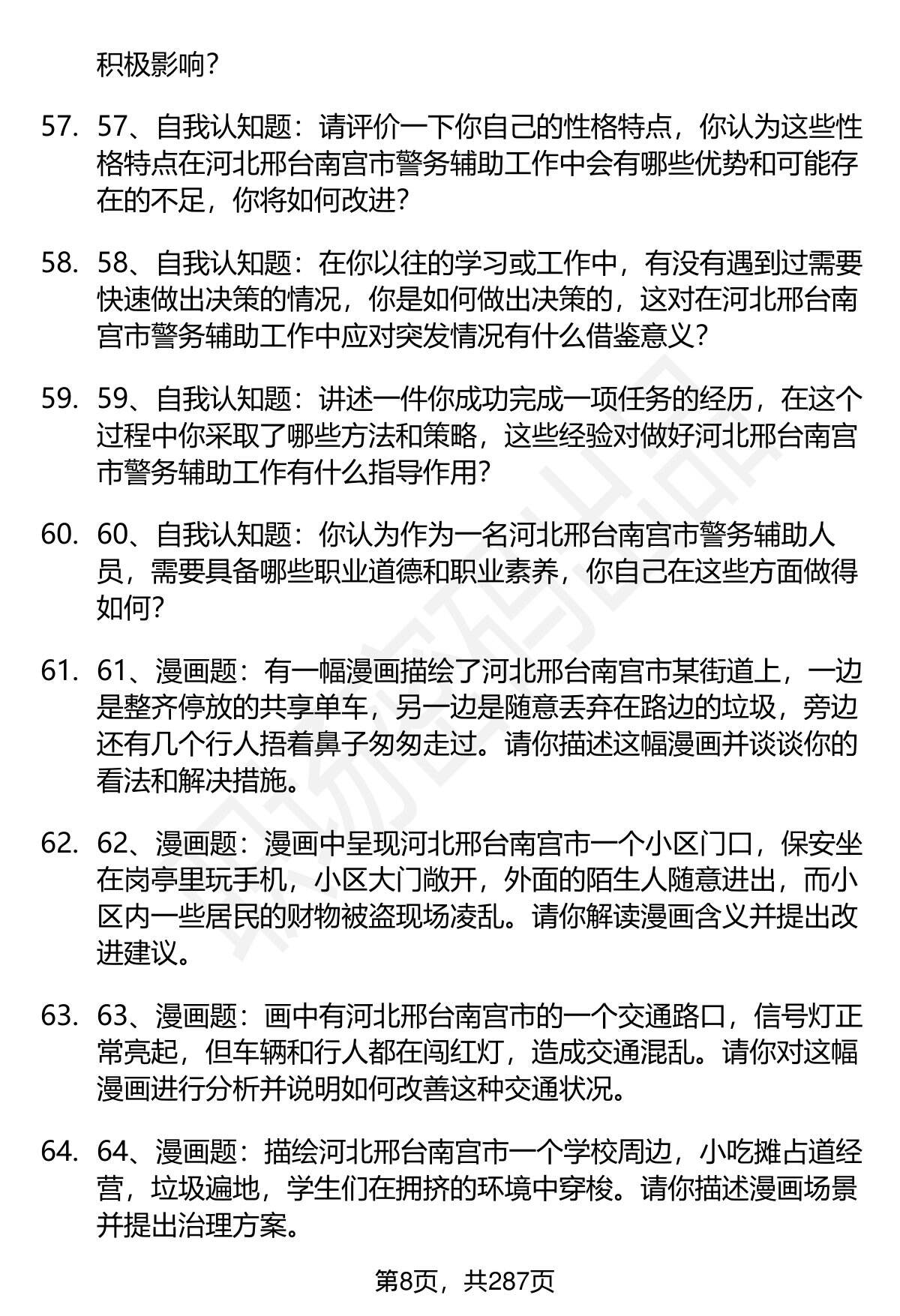 积极影响?

57. 57、自我认知题：请评价一下你自己的性格特点，你认为这些性格特点在河北邢台南宫市警务辅助工作中会有哪些优势和可能存在的不足，你将如何改进?

58. 58、自我认知题：在你以往的学习或工作中，有没有遇到过需要快速做出决策的情况，你是如何做出决策的，这对在河北邢台南宫市警务辅助工作中应对突发情况有什么借鉴意义?

59. 59、自我认知题：讲述一件你成功完成一项任务的经历，在这个过程中你采取了哪些方法和策略，这些经验对做好河北邢台南宫市警务辅助工作有什么指导作用?

60. 60、自我认知题：你认为作为一名河北邢台南宫市警务辅助人员，需要具备哪些职业道德和职业素养，你自己在这些方面做得如何?

61. 61、漫画题：有一幅漫画描绘了河北邢台南宫市某街道上，一边是整齐停放的共享单车，另一边是随意丢弃在路边的垃圾，旁边还有几个行人捂着鼻子匆匆走过。请你描述这幅漫画并谈谈你的看法和解决措施。

62. 62、漫画题：漫画中呈现河北邢台南宫市一个小区门口，保安坐在岗亭里玩手机，小区大门敞开，外面的陌生人随意进出，而小区内一些居民的财物被盗现场凌乱。请你解读漫画含义并提出改进建议。

63. 63、漫画题：画中有河北邢台南宫市的一个交通路口，信号灯正常亮起，但车辆和行人都在闯红灯，造成交通混乱。请你对这幅漫画进行分析并说明如何改善这种交通状况。

64. 64、漫画题：描绘河北邢台南宫市一个学校周边，小吃摊占道经营，垃圾遍地，学生们在拥挤的环境中穿梭。请你描述漫画场景并提出治理方案。

第8页，共287页